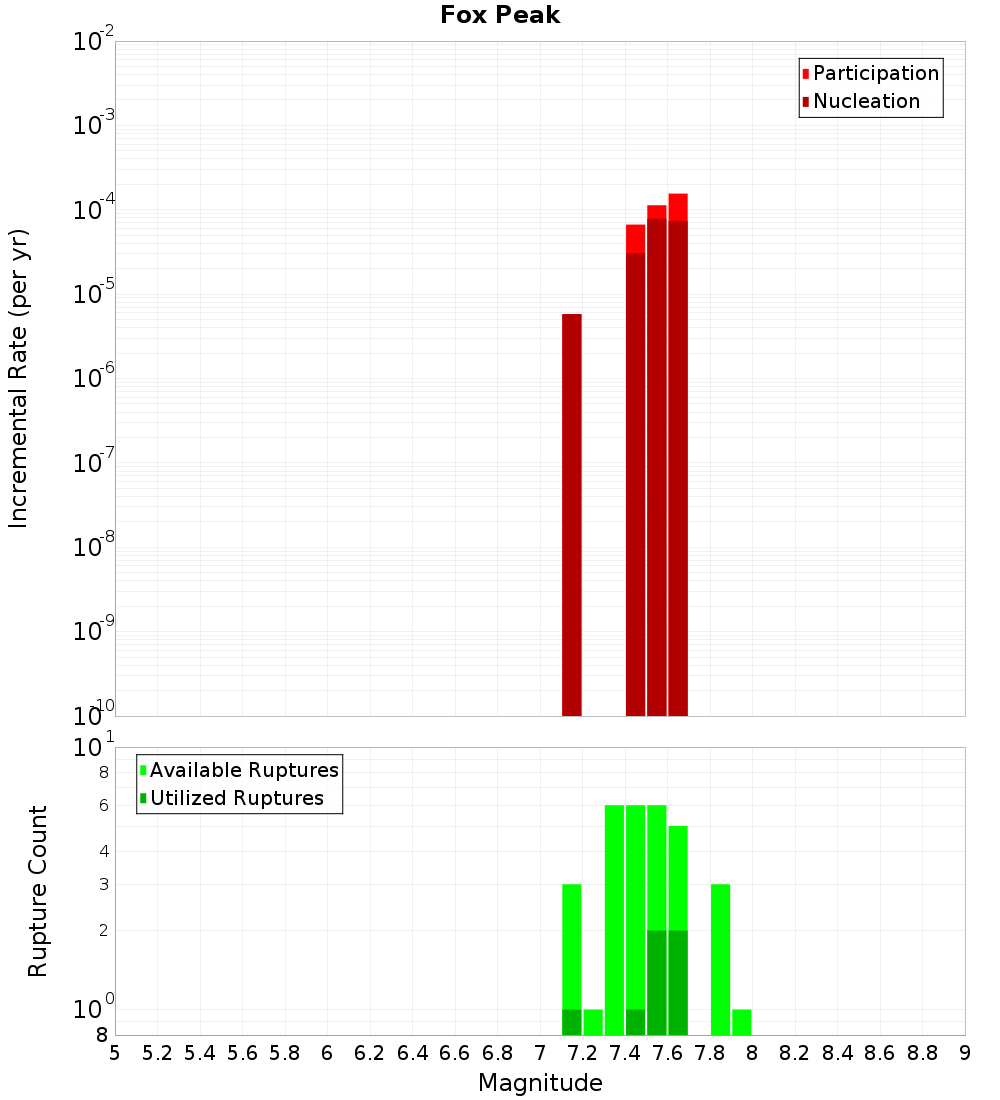 Fox Peak

Participation
Nucleation

Incremental Rate (per yr)

$10^{-2}$
$10^{-3}$
$10^{-4}$
$10^{-5}$
$10^{-6}$
$10^{-7}$
$10^{-8}$
$10^{-9}$
$10^{-10}$

Available Ruptures
Utilized Ruptures

Rupture Count

$10^{1}$
8
6
4
3
2
$10^{0}$
8

5 5.2 5.4 5.6 5.8 6 6.2 6.4 6.6 6.8 7 7.2 7.4 7.6 7.8 8 8.2 8.4 8.6 8.8 9

Magnitude